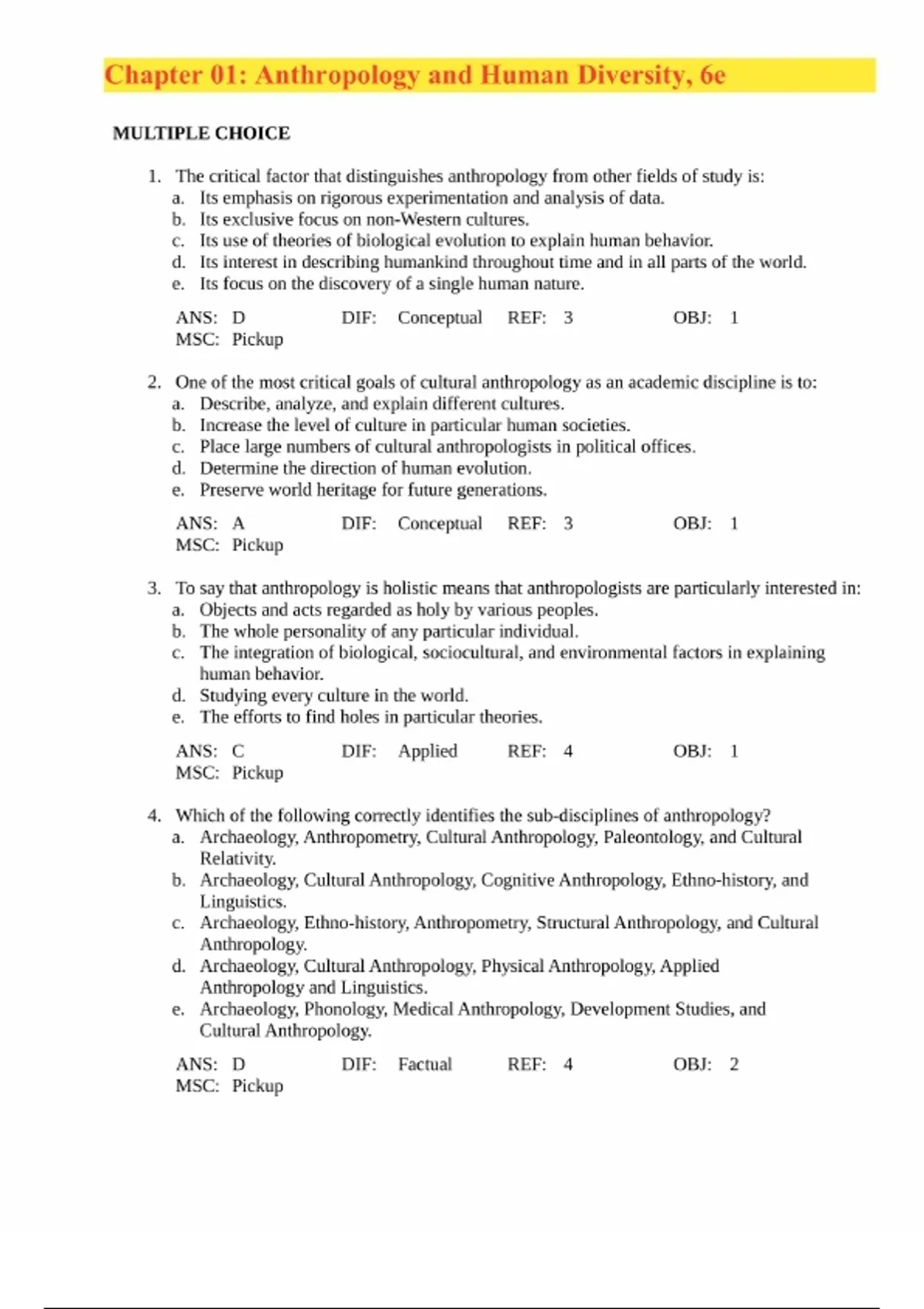 Chapter 01: Anthropology and Human Diversity, 6e

MULTIPLE CHOICE

1. The critical factor that distinguishes anthropology from other fields of study is:
a. Its emphasis on rigorous experimentation and analysis of data.
b. Its exclusive focus on non-Western cultures.
c. Its use of theories of biological evolution to explain human behavior.
d. Its interest in describing humankind throughout time and in all parts of the world.
e. Its focus on the discovery of a single human nature.

ANS: D DIF: Conceptual REF: 3 OBJ: 1
MSC: Pickup

2. One of the most critical goals of cultural anthropology as an academic discipline is to:
a. Describe, analyze, and explain different cultures.
b. Increase the level of culture in particular human societies.
c. Place large numbers of cultural anthropologists in political offices.
d. Determine the direction of human evolution.
e. Preserve world heritage for future generations.

ANS: A DIF: Conceptual REF: 3 OBJ: 1
MSC: Pickup

3. To say that anthropology is holistic means that anthropologists are particularly interested in:
a. Objects and acts regarded as holy by various peoples.
b. The whole personality of any particular individual.
c. The integration of biological, sociocultural, and environmental factors in explaining human behavior.
d. Studying every culture in the world.
e. The efforts to find holes in particular theories.

ANS: C DIF: Applied REF: 4 OBJ: 1
MSC: Pickup

4. Which of the following correctly identifies the sub-disciplines of anthropology?
a. Archaeology, Anthropometry, Cultural Anthropology, Paleontology, and Cultural Relativity.
b. Archaeology, Cultural Anthropology, Cognitive Anthropology, Ethno-history, and Linguistics.
c. Archaeology, Ethno-history, Anthropometry, Structural Anthropology, and Cultural Anthropology.
d. Archaeology, Cultural Anthropology, Physical Anthropology, Applied Anthropology and Linguistics.
e. Archaeology, Phonology, Medical Anthropology, Development Studies, and Cultural Anthropology.

ANS: D DIF: Factual REF: 4 OBJ: 2
MSC: Pickup